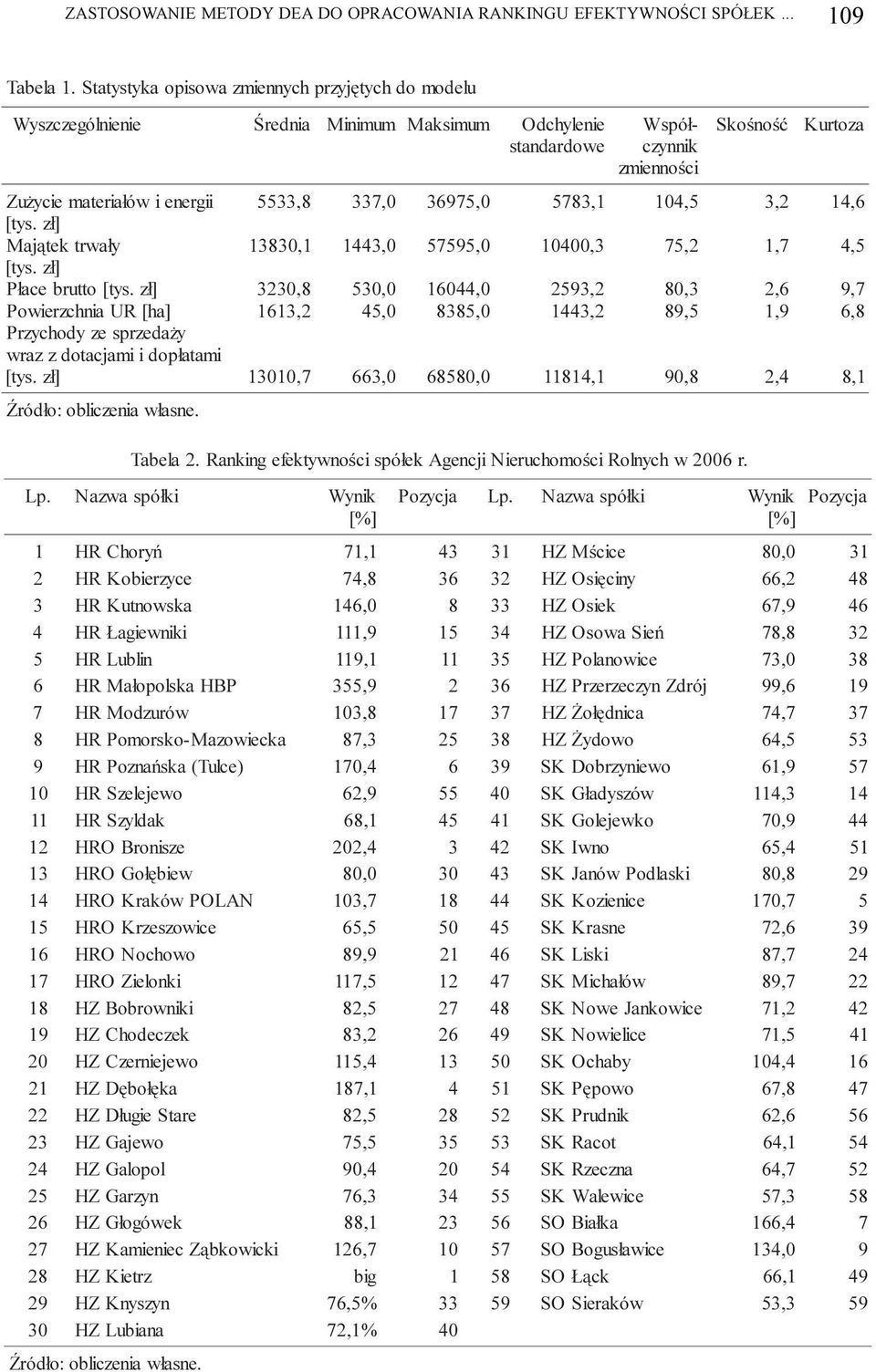 ZASTOSOWANIE METODY DEA DO OPRACOWANIA RANKINGU EFEKTYWNOŚCI SPÓŁEK ... 109

Tabela 1. Statystyka opisowa zmiennych przyjętych do modelu

| Wyszczególnienie | Średnia | Minimum | Maksimum | Odchylenie standardowe | Współczynnik zmienności | Skośność | Kurtoza |
|---|---|---|---|---|---|---|---|
| Zużycie materiałów i energii [tys. zł] | 5533,8 | 337,0 | 36975,0 | 5783,1 | 104,5 | 3,2 | 14,6 |
| Majątek trwały [tys. zł] | 13830,1 | 1443,0 | 57595,0 | 10400,3 | 75,2 | 1,7 | 4,5 |
| Płace brutto [tys. zł] | 3230,8 | 530,0 | 16044,0 | 2593,2 | 80,3 | 2,6 | 9,7 |
| Powierzchnia UR [ha] | 1613,2 | 45,0 | 8385,0 | 1443,2 | 89,5 | 1,9 | 6,8 |
| Przychody ze sprzedaży wraz z dotacjami i dopłatami [tys. zł] | 13010,7 | 663,0 | 68580,0 | 11814,1 | 90,8 | 2,4 | 8,1 |

Źródło: obliczenia własne.

Tabela 2. Ranking efektywności spółek Agencji Nieruchomości Rolnych w 2006 r.

| Lp. | Nazwa spółki | Wynik [%] | Pozycja | Lp. | Nazwa spółki | Wynik [%] | Pozycja |
|---|---|---|---|---|---|---|---|
| 1 | HR Choryń | 71,1 | 43 | 31 | HZ Mścice | 80,0 | 31 |
| 2 | HR Kobierzyce | 74,8 | 36 | 32 | HZ Osięciny | 66,2 | 48 |
| 3 | HR Kutnowska | 146,0 | 8 | 33 | HZ Osiek | 67,9 | 46 |
| 4 | HR Łagiewniki | 111,9 | 15 | 34 | HZ Osowa Sień | 78,8 | 32 |
| 5 | HR Lublin | 119,1 | 11 | 35 | HZ Polanowice | 73,0 | 38 |
| 6 | HR Małopolska HBP | 355,9 | 2 | 36 | HZ Przerzeczyn Zdrój | 99,6 | 19 |
| 7 | HR Modzurów | 103,8 | 17 | 37 | HZ Żołędnica | 74,7 | 37 |
| 8 | HR Pomorsko-Mazowiecka | 87,3 | 25 | 38 | HZ Żydowo | 64,5 | 53 |
| 9 | HR Poznańska (Tulce) | 170,4 | 6 | 39 | SK Dobrzyniewo | 61,9 | 57 |
| 10 | HR Szelejewo | 62,9 | 55 | 40 | SK Gładyszów | 114,3 | 14 |
| 11 | HR Szyldak | 68,1 | 45 | 41 | SK Golejewko | 70,9 | 44 |
| 12 | HRO Bronisze | 202,4 | 3 | 42 | SK Iwno | 65,4 | 51 |
| 13 | HRO Gołębiew | 80,0 | 30 | 43 | SK Janów Podlaski | 80,8 | 29 |
| 14 | HRO Kraków POLAN | 103,7 | 18 | 44 | SK Kozienice | 170,7 | 5 |
| 15 | HRO Krzeszowice | 65,5 | 50 | 45 | SK Krasne | 72,6 | 39 |
| 16 | HRO Nochowo | 89,9 | 21 | 46 | SK Liski | 87,7 | 24 |
| 17 | HRO Zielonki | 117,5 | 12 | 47 | SK Michałów | 89,7 | 22 |
| 18 | HZ Bobrowniki | 82,5 | 27 | 48 | SK Nowe Jankowice | 71,2 | 42 |
| 19 | HZ Chodeczek | 83,2 | 26 | 49 | SK Nowielice | 71,5 | 41 |
| 20 | HZ Czerniejewo | 115,4 | 13 | 50 | SK Ochaby | 104,4 | 16 |
| 21 | HZ Dębołęka | 187,1 | 4 | 51 | SK Pępowo | 67,8 | 47 |
| 22 | HZ Długie Stare | 82,5 | 28 | 52 | SK Prudnik | 62,6 | 56 |
| 23 | HZ Gajewo | 75,5 | 35 | 53 | SK Racot | 64,1 | 54 |
| 24 | HZ Galopol | 90,4 | 20 | 54 | SK Rzeczna | 64,7 | 52 |
| 25 | HZ Garzyn | 76,3 | 34 | 55 | SK Walewice | 57,3 | 58 |
| 26 | HZ Głogówek | 88,1 | 23 | 56 | SO Białka | 166,4 | 7 |
| 27 | HZ Kamieniec Ząbkowicki | 126,7 | 10 | 57 | SO Bogusławice | 134,0 | 9 |
| 28 | HZ Kietrz | big | 1 | 58 | SO Łąck | 66,1 | 49 |
| 29 | HZ Knyszyn | 76,5% | 33 | 59 | SO Sieraków | 53,3 | 59 |
| 30 | HZ Lubiana | 72,1% | 40 | | | | |

Źródło: obliczenia własne.